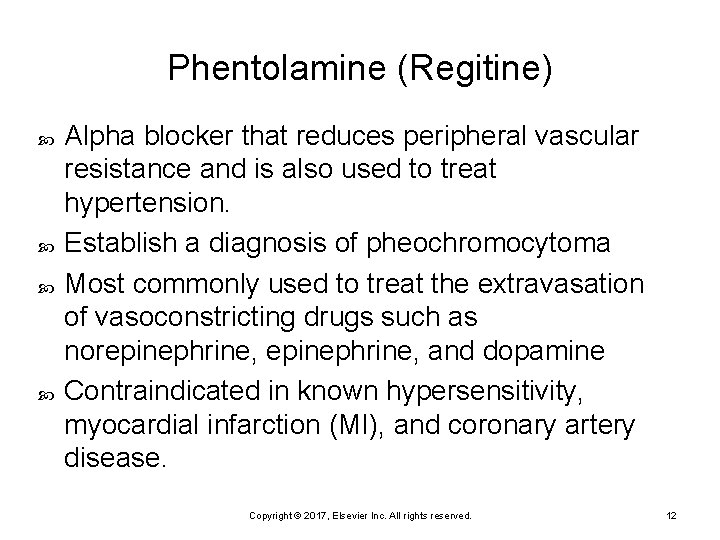 Phentolamine (Regitine)

- Alpha blocker that reduces peripheral vascular resistance and is also used to treat hypertension.
- Establish a diagnosis of pheochromocytoma
- Most commonly used to treat the extravasation of vasoconstricting drugs such as norepinephrine, epinephrine, and dopamine
- Contraindicated in known hypersensitivity, myocardial infarction (MI), and coronary artery disease.

Copyright © 2017, Elsevier Inc. All rights reserved.

12